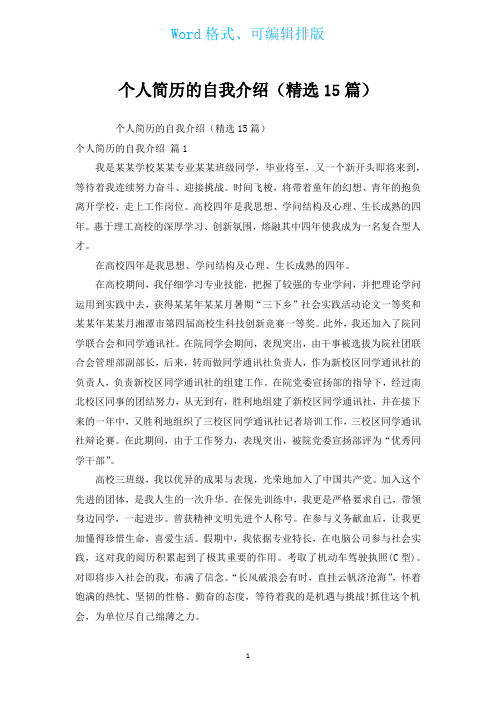 Word 格式、可编辑排版

个人简历的自我介绍（精选 15 篇）

个人简历的自我介绍（精选 15 篇）

个人简历的自我介绍 篇 1

我是某某学校某某专业某某班级同学，毕业将至，又一个新开头即将来到，等待着我连续努力奋斗、迎接挑战。时间飞梭，将带着童年的幻想、青年的抱负离开学校，走上工作岗位。高校四年是我思想、学问结构及心理、生长成熟的四年。惠于理工高校的深厚学习、创新氛围，熔融其中四年使我成为一名复合型人才。

在高校四年是我思想、学问结构及心理、生长成熟的四年。

在高校期间，我仔细学习专业技能，把握了较强的专业学问，并把理论学问运用到实践中去，获得某某年某某月暑期“三下乡”社会实践活动论文一等奖和某某年某某月湘潭市第四届高校生科技创新竞赛一等奖。此外，我还加入了院同学联合会和同学通讯社。在院同学会期间，表现突出，由干事被选拔为院社团联合会管理部副部长，后来，转而做同学通讯社负责人，作为新校区同学通讯社的负责人，负责新校区同学通讯社的组建工作。在院党委宣扬部的指导下，经过南北校区同事的团结努力，从无到有，胜利地组建了新校区同学通讯社，并在接下来的一年中，又胜利地组织了三校区同学通讯社记者培训工作，三校区同学通讯社辩论赛。在此期间，由于工作努力，表现突出，被院党委宣扬部评为“优秀同学干部”。

高校三班级，我以优异的成果与表现，光荣地加入了中国共产党。加入这个先进的团体，是我人生的一次升华。在保先训练中，我更是严格要求自己，带领身边同学，一起进步。曾获精神文明先进个人称号。在参与义务献血后，让我更加懂得珍惜生命，喜爱生活。假期中，我依据专业特长，在电脑公司参与社会实践，这对我的阅历积累起到了极其重要的作用。考取了机动车驾驶执照(C 型)。对即将步入社会的我，布满了信念。“长风破浪会有时，直挂云帆济沧海”，怀着饱满的热忱、坚韧的性格、勤奋的态度，等待着我的是机遇与挑战!抓住这个机会，为单位尽自己绵薄之力。

1